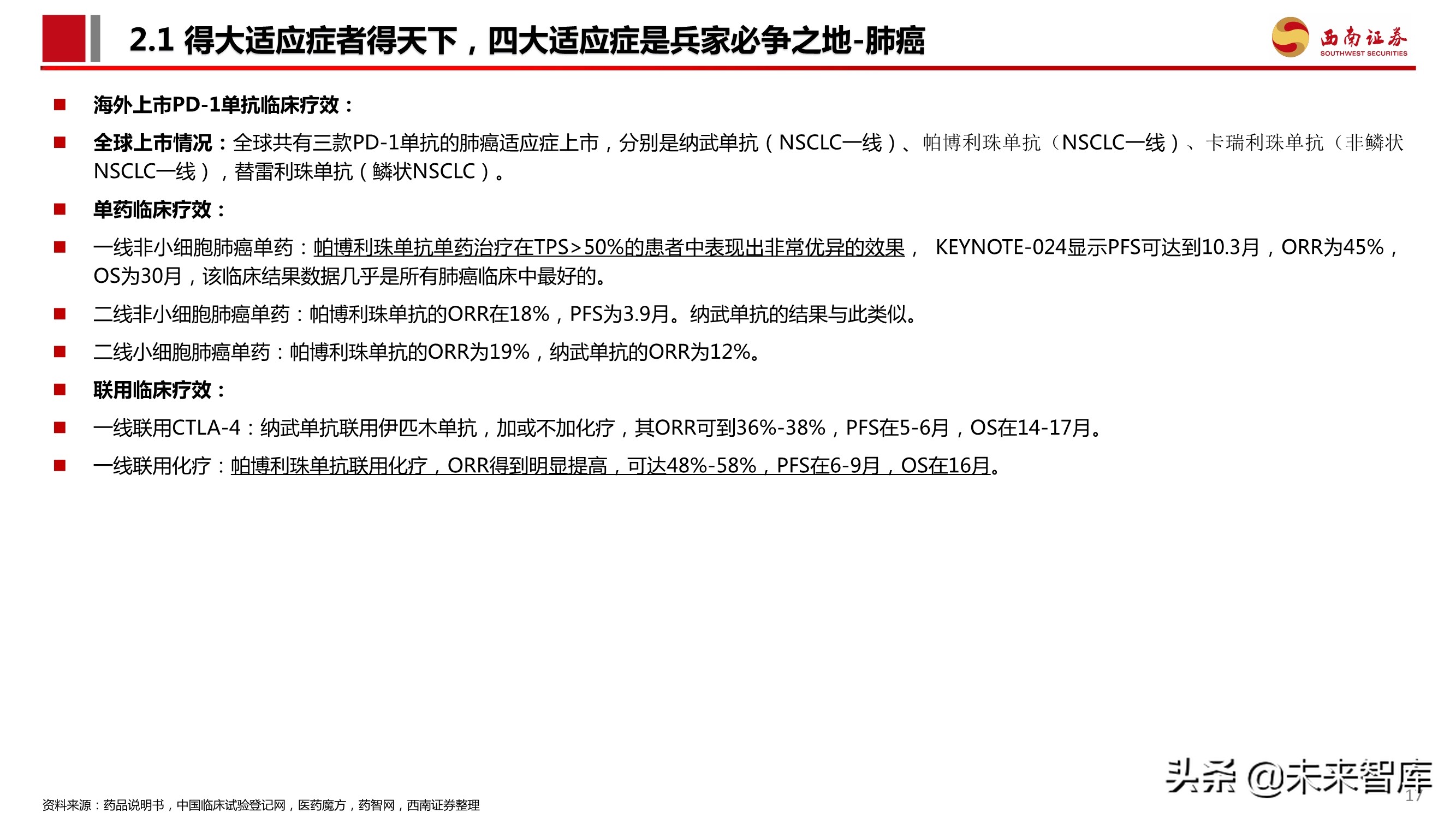 2.1 得大适应症者得天下，四大适应症是兵家必争之地-肺癌

西南证券
SOUTHWEST SECURITIES

■ 海外上市PD-1单抗临床疗效：

■ 全球上市情况：全球共有三款PD-1单抗的肺癌适应症上市，分别是纳武单抗（NSCLC一线）、帕博利珠单抗（NSCLC一线）、卡瑞利珠单抗（非鳞状NSCLC一线），替雷利珠单抗（鳞状NSCLC）。

■ 单药临床疗效：

■ 一线非小细胞肺癌单药：帕博利珠单抗单药治疗在TPS>50%的患者中表现出非常优异的效果， KEYNOTE-024显示PFS可达到10.3月，ORR为45%，OS为30月，该临床结果数据几乎是所有肺癌临床中最好的。

■ 二线非小细胞肺癌单药：帕博利珠单抗的ORR在18%，PFS为3.9月。纳武单抗的结果与此类似。

■ 二线小细胞肺癌单药：帕博利珠单抗的ORR为19%，纳武单抗的ORR为12%。

■ 联用临床疗效：

■ 一线联用CTLA-4：纳武单抗联用伊匹木单抗，加或不加化疗，其ORR可到36%-38%，PFS在5-6月，OS在14-17月。

■ 一线联用化疗：帕博利珠单抗联用化疗，ORR得到明显提高，可达48%-58%，PFS在6-9月，OS在16月。

资料来源：药品说明书，中国临床试验登记网，医药魔方，药智网，西南证券整理

头条 @未来智库

17